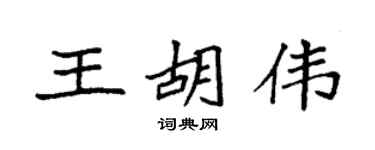 王胡伟

词典网